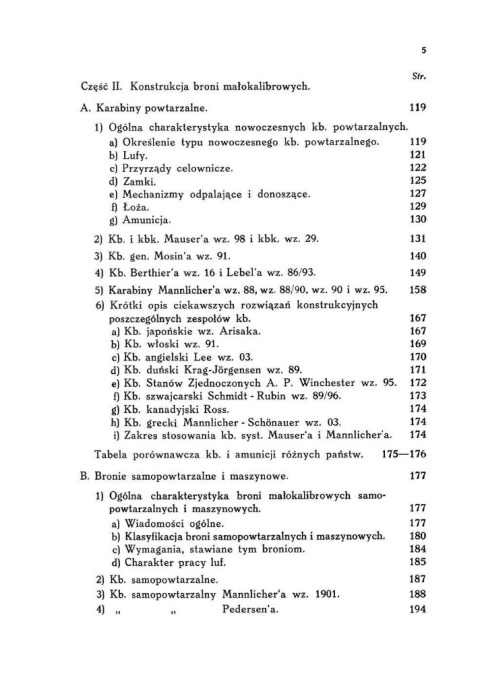 5

Str.

Część II. Konstrukcja broni małokalibrowych.

A. Karabiny powtarzalne. 119

1) Ogólna charakterystyka nowoczesnych kb. powtarzalnych.
a) Określenie typu nowoczesnego kb. powtarzalnego. 119
b) Lufy. 121
c) Przyrządy celownicze. 122
d) Zamki. 125
e) Mechanizmy odpalające i donoszące. 127
f) Łoża. 129
g) Amunicja. 130

2) Kb. i kbk. Mauser'a wz. 98 i kbk. wz. 29. 131

3) Kb. gen. Mosin'a wz. 91. 140

4) Kb. Berthier'a wz. 16 i Lebel'a wz. 86/93. 149

5) Karabiny Mannlicher'a wz. 88, wz. 88/90, wz. 90 i wz. 95. 158

6) Krótki opis ciekawszych rozwiązań konstrukcyjnych poszczególnych zespołów kb. 167
a) Kb. japońskie wz. Arisaka. 167
b) Kb. włoski wz. 91. 169
c) Kb. angielski Lee wz. 03. 170
d) Kb. duński Krag-Jörgensen wz. 89. 171
e) Kb. Stanów Zjednoczonych A. P. Winchester wz. 95. 172
f) Kb. szwajcarski Schmidt - Rubin wz. 89/96. 173
g) Kb. kanadyjski Ross. 174
h) Kb. grecki Mannlicher - Schönauer wz. 03. 174
i) Zakres stosowania kb. syst. Mauser'a i Mannlicher'a. 174

Tabela porównawcza kb. i amunicji różnych państw. 175—176

B. Bronie samopowtarzalne i maszynowe. 177

1) Ogólna charakterystyka broni małokalibrowych samopowtarzalnych i maszynowych. 177
a) Wiadomości ogólne. 177
b) Klasyfikacja broni samopowtarzalnych i maszynowych. 180
c) Wymagania, stawiane tym broniom. 184
d) Charakter pracy luf. 185

2) Kb. samopowtarzalne. 187
3) Kb. samopowtarzalny Mannlicher'a wz. 1901. 188
4) „ „ Pedersen'a. 194